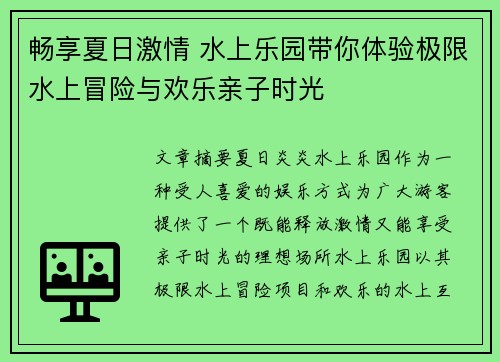 畅享夏日激情 水上乐园带你体验极限水上冒险与欢乐亲子时光

文章摘要夏日炎炎水上乐园作为一种受人喜爱的娱乐方式为广大游客提供了一个既能释放激情又能享受亲子时光的理想场所水上乐园以其极限水上冒险项目和欢乐的水上互